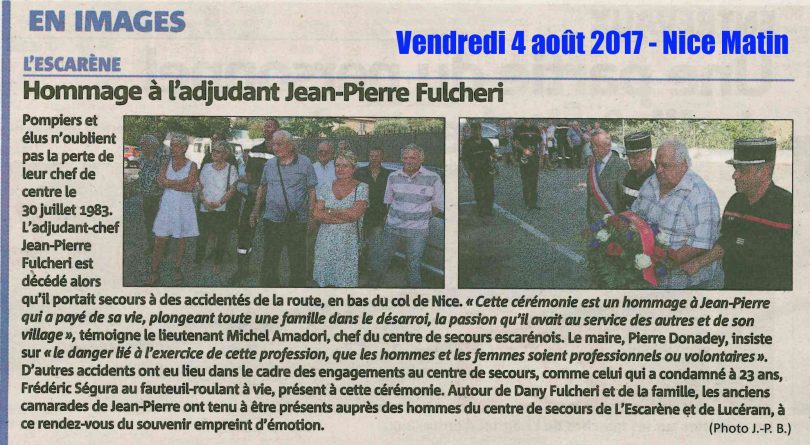 EN IMAGES

Vendredi 4 août 2017 - Nice Matin

L'ESCARÈNE

Hommage à l'adjudant Jean-Pierre Fulcheri

Pompiers et élus n'oublient pas la perte de leur chef de centre le 30 juillet 1983. L'adjudant-chef Jean-Pierre Fulcheri est décédé alors qu'il portait secours à des accidentés de la route, en bas du col de Nice. « Cette cérémonie est un hommage à Jean-Pierre qui a payé de sa vie, plongeant toute une famille dans le désarroi, la passion qu'il avait au service des autres et de son village », témoigne le lieutenant Michel Amadori, chef du centre de secours escarénois. Le maire, Pierre Donadey, insiste sur « le danger lié à l'exercice de cette profession, que les hommes et les femmes soient professionnels ou volontaires ». D'autres accidents ont eu lieu dans le cadre des engagements au centre de secours, comme celui qui a condamné à 23 ans, Frédéric Ségura au fauteuil-roulant à vie, présent à cette cérémonie. Autour de Dany Fulcheri et de la famille, les anciens camarades de Jean-Pierre ont tenu à être présents auprès des hommes du centre de secours de L'Escarène et de Lucéram, à ce rendez-vous du souvenir empreint d'émotion.

(Photo J.-P. B.)